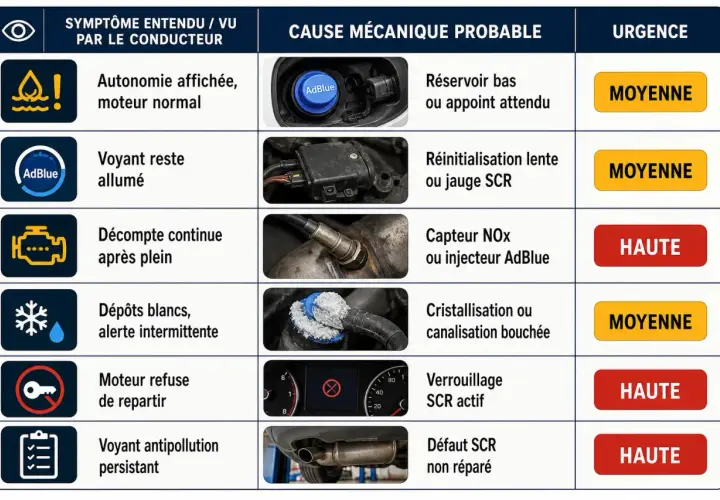 | SYMPTÔME ENTENDU / VU PAR LE CONDUCTEUR | CAUSE MÉCANIQUE PROBABLE | URGENCE |
|---|---|---|
| Autonomie affichée, moteur normal | AdBlue Réservoir bas ou appoint attendu | MOYENNE |
| AdBlue Voyant reste allumé | Réinitialisation lente ou jauge SCR | MOYENNE |
| Décompte continue après plein | Capteur NOx ou injecteur AdBlue | HAUTE |
| Dépôts blancs, alerte intermittente | Cristallisation ou canalisation bouchée | MOYENNE |
| Moteur refuse de repartir | Verrouillage SCR actif | HAUTE |
| Voyant antipollution persistant | Défaut SCR non réparé | HAUTE |